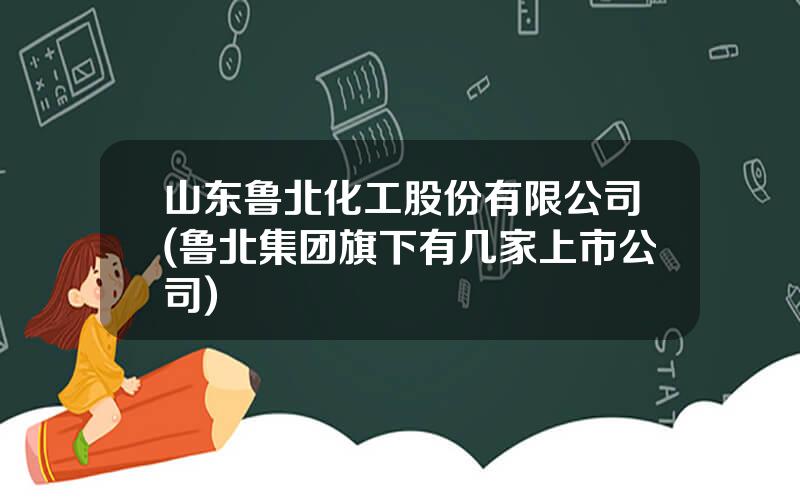 山东鲁北化工股份有限公司(鲁北集团旗下有几家上市公司)

STAT